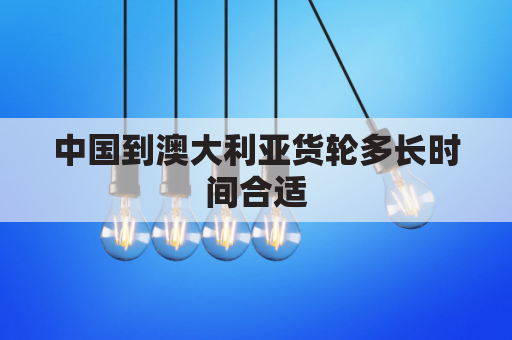 中国到澳大利亚货轮多长时间合适